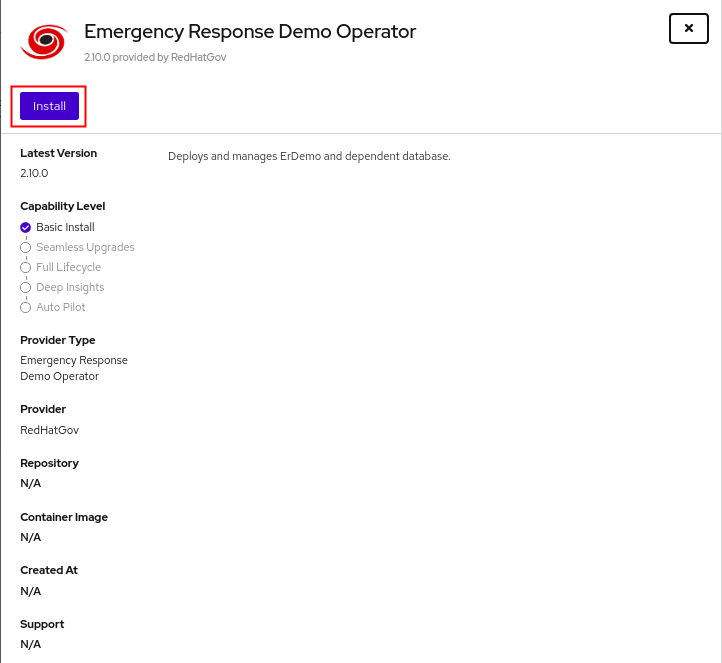 Emergency Response Demo Operator
2.10.0 provided by RedHatGov

×

Install

Latest Version
2.10.0

Capability Level
Basic Install
Seamless Upgrades
Full Lifecycle
Deep Insights
Auto Pilot

Provider Type
Emergency Response Demo Operator

Provider
RedHatGov

Repository
N/A

Container Image
N/A

Created At
N/A

Support
N/A

Deploys and manages ErDemo and dependent database.